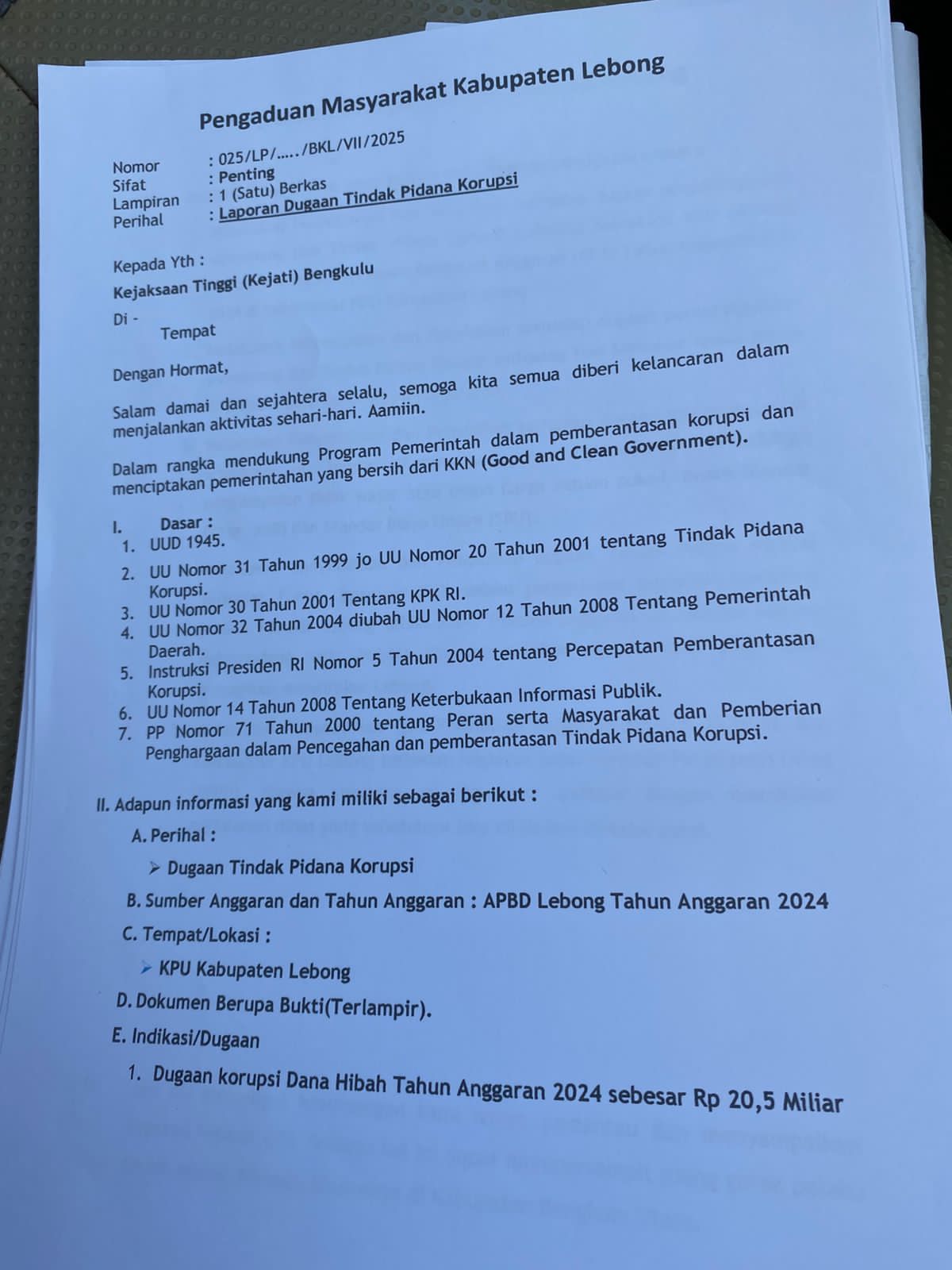 Pengaduan Masyarakat Kabupaten Lebong

Nomor : 025/LP/...../BKL/VII/2025
Sifat : Penting
Lampiran : 1 (Satu) Berkas
Perihal : Laporan Dugaan Tindak Pidana Korupsi

Kepada Yth :
Kejaksaan Tinggi (Kejati) Bengkulu
Di -
Tempat

Dengan Hormat,

Salam damai dan sejahtera selalu, semoga kita semua diberi kelancaran dalam menjalankan aktivitas sehari-hari. Aamiin.

Dalam rangka mendukung Program Pemerintah dalam pemberantasan korupsi dan menciptakan pemerintahan yang bersih dari KKN (Good and Clean Government).

I. Dasar :
1. UUD 1945.
2. UU Nomor 31 Tahun 1999 jo UU Nomor 20 Tahun 2001 tentang Tindak Pidana Korupsi.
3. UU Nomor 30 Tahun 2001 Tentang KPK RI.
4. UU Nomor 32 Tahun 2004 diubah UU Nomor 12 Tahun 2008 Tentang Pemerintah Daerah.
5. Instruksi Presiden RI Nomor 5 Tahun 2004 tentang Percepatan Pemberantasan Korupsi.
6. UU Nomor 14 Tahun 2008 Tentang Keterbukaan Informasi Publik.
7. PP Nomor 71 Tahun 2000 tentang Peran serta Masyarakat dan Pemberian Penghargaan dalam Pencegahan dan pemberantasan Tindak Pidana Korupsi.

II. Adapun informasi yang kami miliki sebagai berikut :
A. Perihal :
➢ Dugaan Tindak Pidana Korupsi
B. Sumber Anggaran dan Tahun Anggaran : APBD Lebong Tahun Anggaran 2024
C. Tempat/Lokasi :
➢ KPU Kabupaten Lebong
D. Dokumen Berupa Bukti(Terlampir).
E. Indikasi/Dugaan
1. Dugaan korupsi Dana Hibah Tahun Anggaran 2024 sebesar Rp 20,5 Miliar